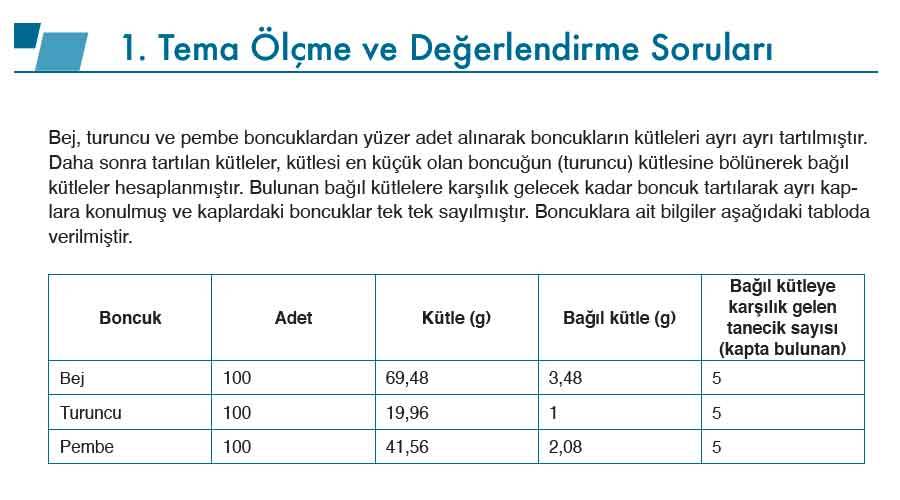 1. Tema Ölçme ve Değerlendirme Soruları

Bej, turuncu ve pembe boncuklardan yüzer adet alınarak boncukların kütleleri ayrı ayrı tartılmıştır. Daha sonra tartılan kütleler, kütlesi en küçük olan boncuğun (turuncu) kütlesine bölünerek bağıl kütleler hesaplanmıştır. Bulunan bağıl kütlelere karşılık gelecek kadar boncuk tartılarak ayrı kaplara konulmuş ve kaplardaki boncuklar tek tek sayılmıştır. Boncuklara ait bilgiler aşağıdaki tabloda verilmiştir.

| Boncuk | Adet | Kütle (g) | Bağıl kütle (g) | Bağıl kütleye karşılık gelen tanecik sayısı (kapta bulunan) |
|---|---|---|---|---|
| Bej | 100 | 69,48 | 3,48 | 5 |
| Turuncu | 100 | 19,96 | 1 | 5 |
| Pembe | 100 | 41,56 | 2,08 | 5 |